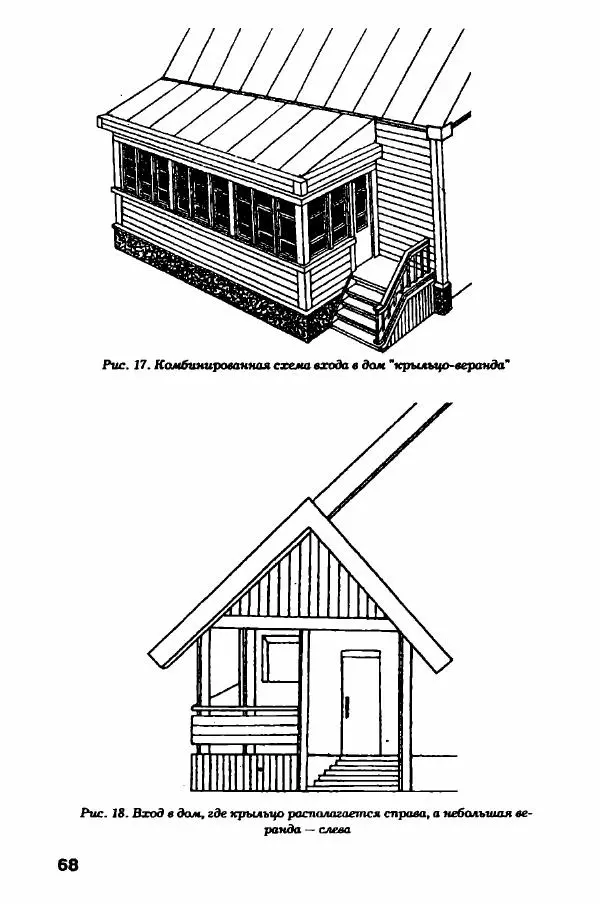 Рис. 17. Комбинированная схема входа в дом "крыльцо-веранда"

Рис. 18. Вход в дом, где крыльцо располагается справа, а небольшая веранда — слева

68